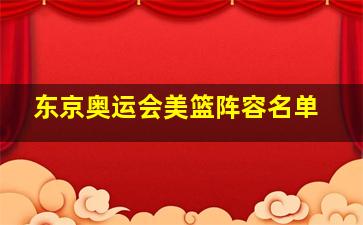 东京奥运会美篮阵容名单